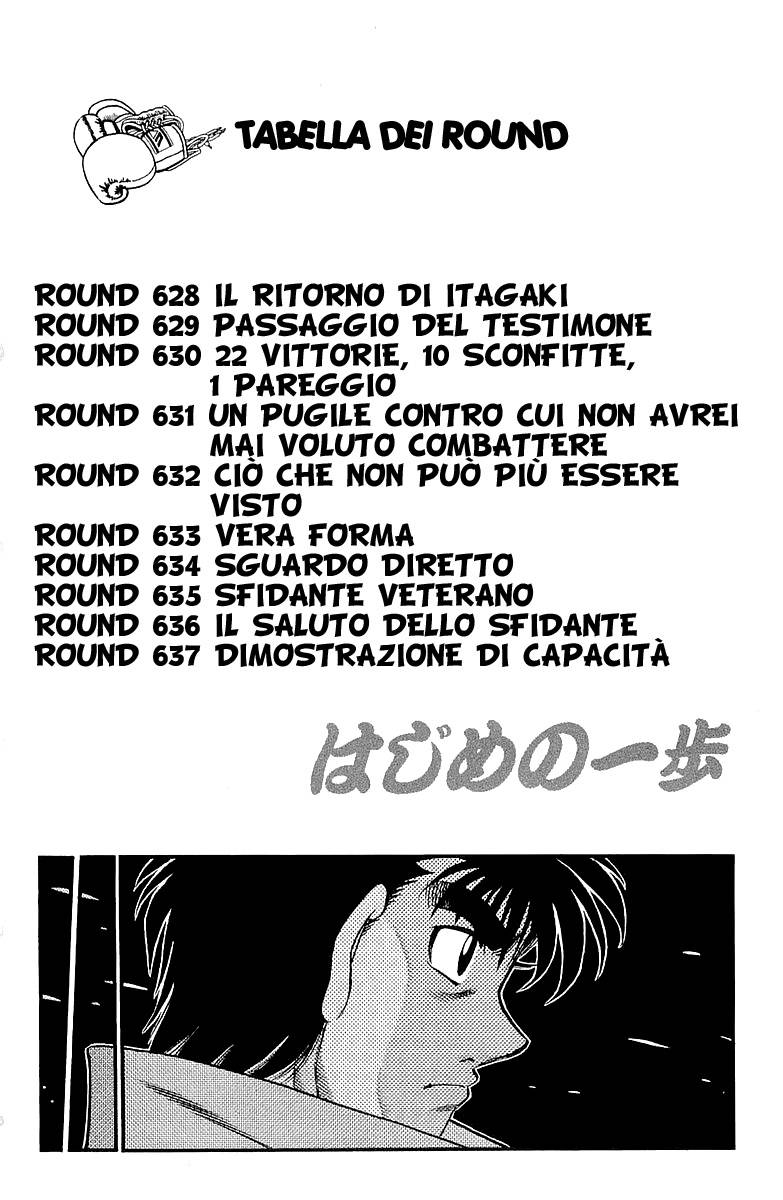 TABELLA DEI ROUND

ROUND 628 IL RITORNO DI ITAGAKI
ROUND 629 PASSAGGIO DEL TESTIMONE
ROUND 630 22 VITTORIE, 10 SCONFITTE, 1 PAREGGIO
ROUND 631 UN PUGILE CONTRO CUI NON AVREI MAI VOLUTO COMBATTERE
ROUND 632 CIÒ CHE NON PUÒ PIÙ ESSERE VISTO
ROUND 633 VERA FORMA
ROUND 634 SGUARDO DIRETTO
ROUND 635 SFIDANTE VETERANO
ROUND 636 IL SALUTO DELLO SFIDANTE
ROUND 637 DIMOSTRAZIONE DI CAPACITÀ

はじめの一歩